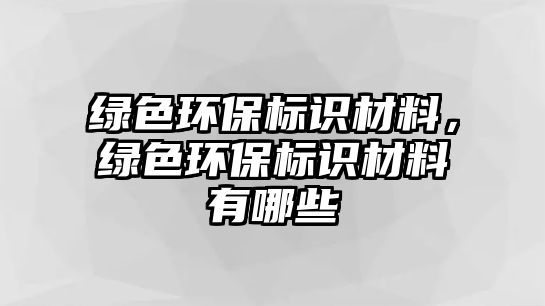 绿色环保标识材料，绿色环保标识材料有哪些